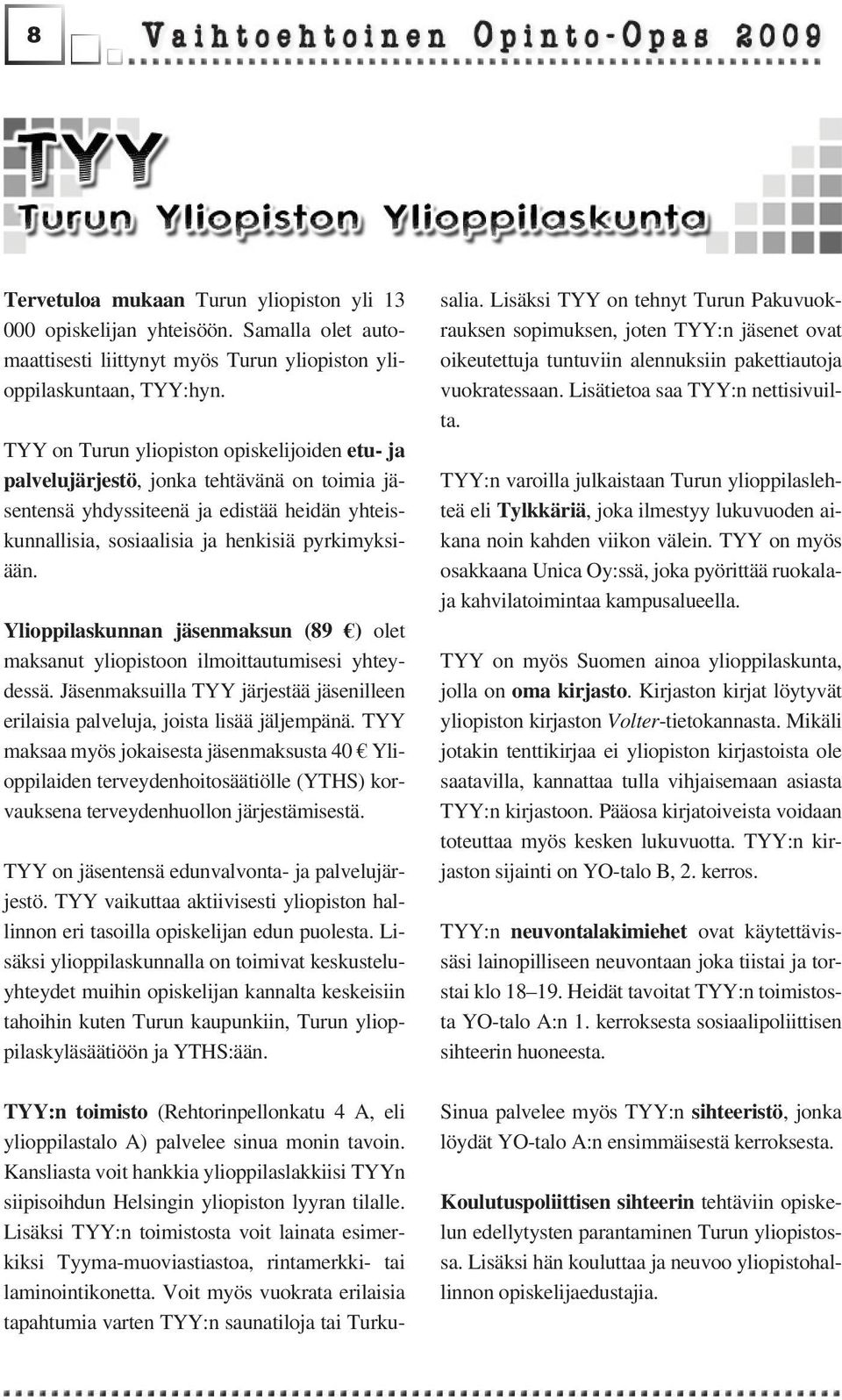 8

Vaihtoehtoinen Opinto-Opas 2009

TYY

Turun Yliopiston Ylioppilaskunta

Tervetuloa mukaan Turun yliopiston yli 13 000 opiskelijan yhteisöön. Samalla olet automaattisesti liittynyt myös Turun yliopiston ylioppilaskuntaan, TYY:hyn.

TYY on Turun yliopiston opiskelijoiden etu- ja palvelujärjestö, jonka tehtävänä on toimia jäsentensä yhdyssiteenä ja edistää heidän yhteiskunnallisia, sosiaalisia ja henkisiä pyrkimyksiään.

Ylioppilaskunnan jäsenmaksun (89 €) olet maksanut yliopistoon ilmoittautumisesi yhteydessä. Jäsenmaksuilla TYY järjestää jäsenilleen erilaisia palveluja, joista lisää jäljempänä. TYY maksaa myös jokaisesta jäsenmaksusta 40 € Ylioppilaiden terveydenhoitosäätiölle (YTHS) korvauksena terveydenhuollon järjestämisestä.

TYY on jäsentensä edunvalvonta- ja palvelujärjestö. TYY vaikuttaa aktiivisesti yliopiston hallinnon eri tasoilla opiskelijan edun puolesta. Lisäksi ylioppilaskunnalla on toimivat keskusteluyhteydet muihin opiskelijan kannalta keskeisiin tahoihin kuten Turun kaupunkiin, Turun ylioppilaskyläsäätiöön ja YTHS:ään.

TYY:n toimisto (Rehtorinpellonkatu 4 A, eli ylioppilastalo A) palvelee sinua monin tavoin. Kansliasta voit hankkia ylioppilaslakkiisi TYYn siipisoihdun Helsingin yliopiston lyyran tilalle. Lisäksi TYY:n toimistosta voit lainata esimerkiksi Tyyma-muoviastiastoa, rintamerkki- tai laminointikonetta. Voit myös vuokrata erilaisia tapahtumia varten TYY:n saunatiloja tai Turkusalia. Lisäksi TYY on tehnyt Turun Pakuvuokrauksen sopimuksen, joten TYY:n jäsenet ovat oikeutettuja tuntuviin alennuksiin pakettiautoja vuokratessaan. Lisätietoa saa TYY:n nettisivuilta.

TYY:n varoilla julkaistaan Turun ylioppilaslehteä eli Tylkkäriä, joka ilmestyy lukuvuoden aikana noin kahden viikon välein. TYY on myös osakkaana Unica Oy:ssä, joka pyörittää ruokala- ja kahvilatoimintaa kampusalueella.

TYY on myös Suomen ainoa ylioppilaskunta, jolla on oma kirjasto. Kirjaston kirjat löytyvät yliopiston kirjaston Volter-tietokannasta. Mikäli jotakin tenttikirjaa ei yliopiston kirjastoista ole saatavilla, kannattaa tulla vihjaisemaan asiasta TYY:n kirjastoon. Pääosa kirjatoiveista voidaan toteuttaa myös kesken lukuvuotta. TYY:n kirjaston sijainti on YO-talo B, 2. kerros.

TYY:n neuvontalakimiehet ovat käytettävissäsi lainopilliseen neuvontaan joka tiistai ja torstai klo 18–19. Heidät tavoitat TYY:n toimistosta YO-talo A:n 1. kerroksesta sosiaalipoliittisen sihteerin huoneesta.

Sinua palvelee myös TYY:n sihteeristö, jonka löydät YO-talo A:n ensimmäisestä kerroksesta.

Koulutuspoliittisen sihteerin tehtäviin opiskelun edellytysten parantaminen Turun yliopistossa. Lisäksi hän kouluttaa ja neuvoo yliopistohallinnon opiskelijaedustajia.